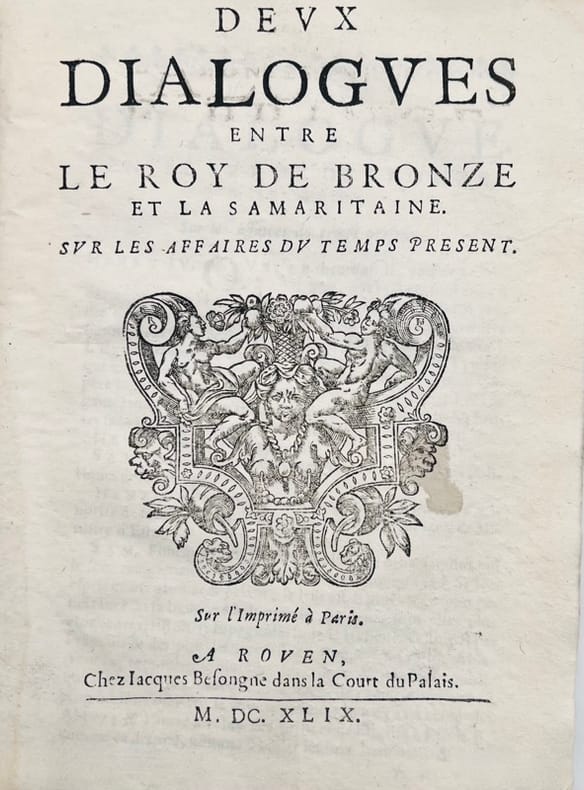 DEVX
DIALOGVES
ENTRE
LE ROY DE BRONZE
ET LA SAMARITAINE.
SVR LES AFFAIRES DV TEMPS PRESENT.

Sur l'Imprimé à Paris.

A ROVEN,
Chez Iacques Besongne dans la Court du Palais.

M. DC. XLIX.